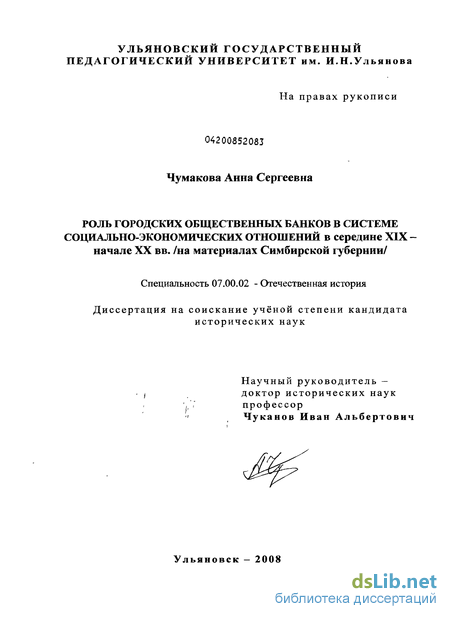 УЛЬЯНОВСКИЙ ГОСУДАРСТВЕННЫЙ ПЕДАГОГИЧЕСКИЙ УНИВЕРСИТЕТ им. И.Н.Ульянова

На правах рукописи

04200852083

Чумакова Анна Сергеевна

РОЛЬ ГОРОДСКИХ ОБЩЕСТВЕННЫХ БАНКОВ В СИСТЕМЕ СОЦИАЛЬНО-ЭКОНОМИЧЕСКИХ ОТНОШЕНИЙ в середине XIX – начале XX вв. /на материалах Симбирской губернии/

Специальность 07.00.02 - Отечественная история

Диссертация на соискание учёной степени кандидата исторических наук

Научный руководитель – доктор исторических наук профессор
Чуканов Иван Альбертович

Ульяновск – 2008

dsLib.net
библиотека диссертаций